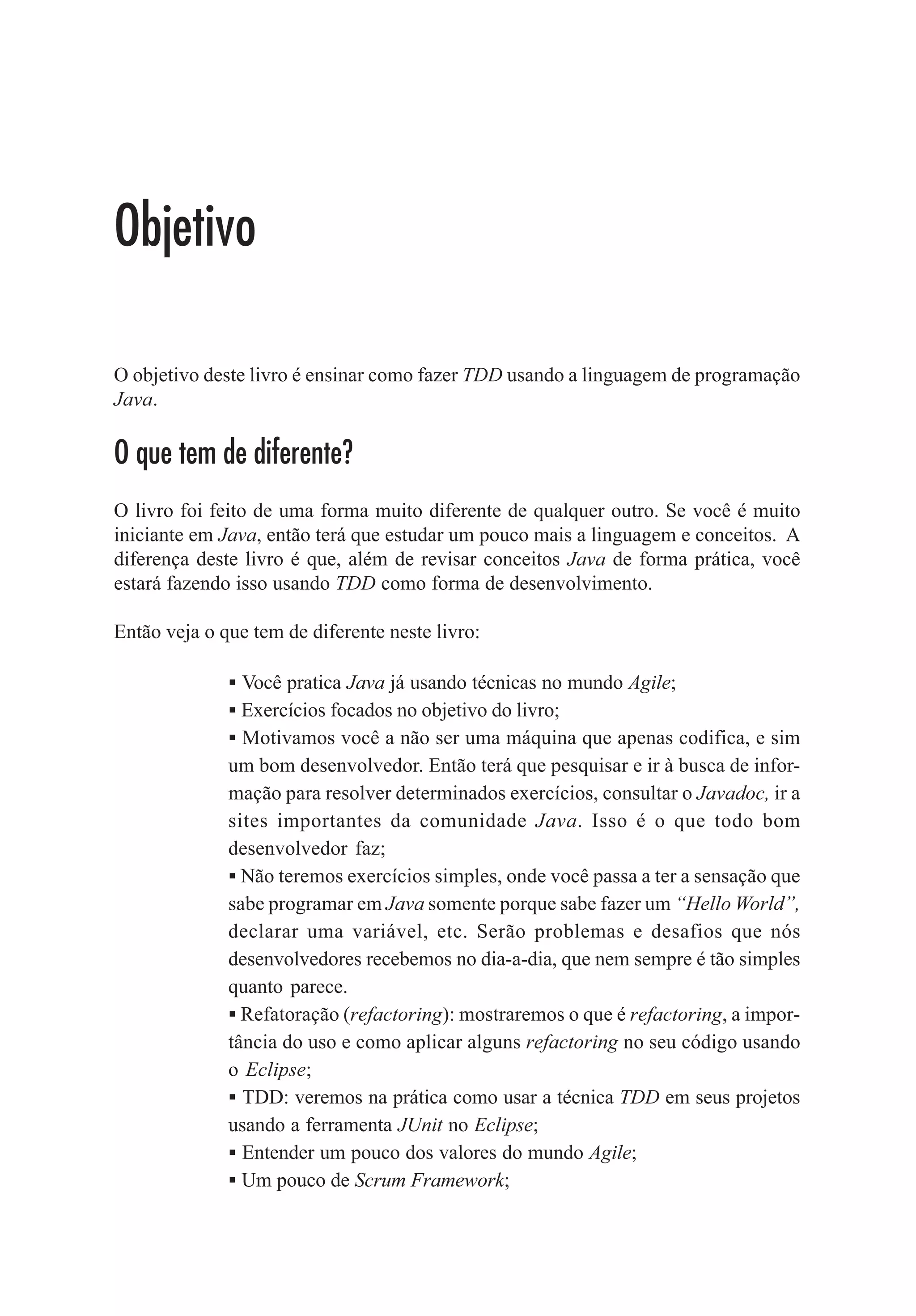 Objetivo

O objetivo deste livro é ensinar como fazer TDD usando a linguagem de programação Java.

O que tem de diferente?

O livro foi feito de uma forma muito diferente de qualquer outro. Se você é muito iniciante em Java, então terá que estudar um pouco mais a linguagem e conceitos. A diferença deste livro é que, além de revisar conceitos Java de forma prática, você estará fazendo isso usando TDD como forma de desenvolvimento.

Então veja o que tem de diferente neste livro:

▪ Você pratica Java já usando técnicas no mundo Agile;
▪ Exercícios focados no objetivo do livro;
▪ Motivamos você a não ser uma máquina que apenas codifica, e sim um bom desenvolvedor. Então terá que pesquisar e ir à busca de informação para resolver determinados exercícios, consultar o Javadoc, ir a sites importantes da comunidade Java. Isso é o que todo bom desenvolvedor faz;
▪ Não teremos exercícios simples, onde você passa a ter a sensação que sabe programar em Java somente porque sabe fazer um "Hello World", declarar uma variável, etc. Serão problemas e desafios que nós desenvolvedores recebemos no dia-a-dia, que nem sempre é tão simples quanto parece.
▪ Refatoração (refactoring): mostraremos o que é refactoring, a importância do uso e como aplicar alguns refactoring no seu código usando o Eclipse;
▪ TDD: veremos na prática como usar a técnica TDD em seus projetos usando a ferramenta JUnit no Eclipse;
▪ Entender um pouco dos valores do mundo Agile;
▪ Um pouco de Scrum Framework;